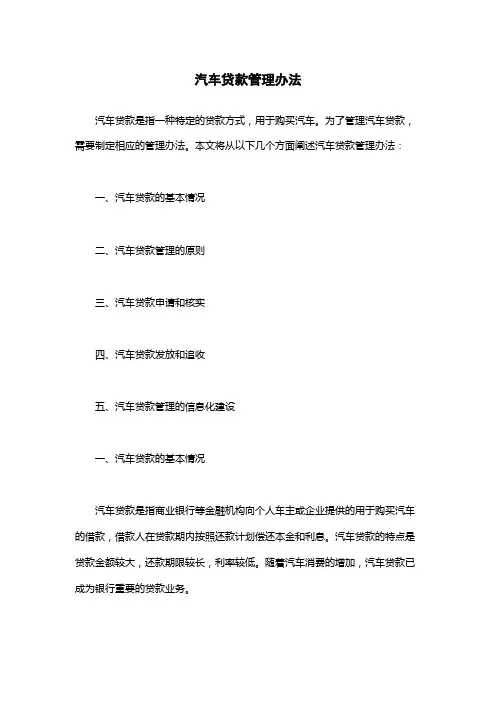 汽车贷款管理办法

汽车贷款是指一种特定的贷款方式，用于购买汽车。为了管理汽车贷款，需要制定相应的管理办法。本文将从以下几个方面阐述汽车贷款管理办法：

一、汽车贷款的基本情况

二、汽车贷款管理的原则

三、汽车贷款申请和核实

四、汽车贷款发放和追收

五、汽车贷款管理的信息化建设

一、汽车贷款的基本情况

汽车贷款是指商业银行等金融机构向个人车主或企业提供的用于购买汽车的借款，借款人在贷款期内按照还款计划偿还本金和利息。汽车贷款的特点是贷款金额较大，还款期限较长，利率较低。随着汽车消费的增加，汽车贷款已成为银行重要的贷款业务。